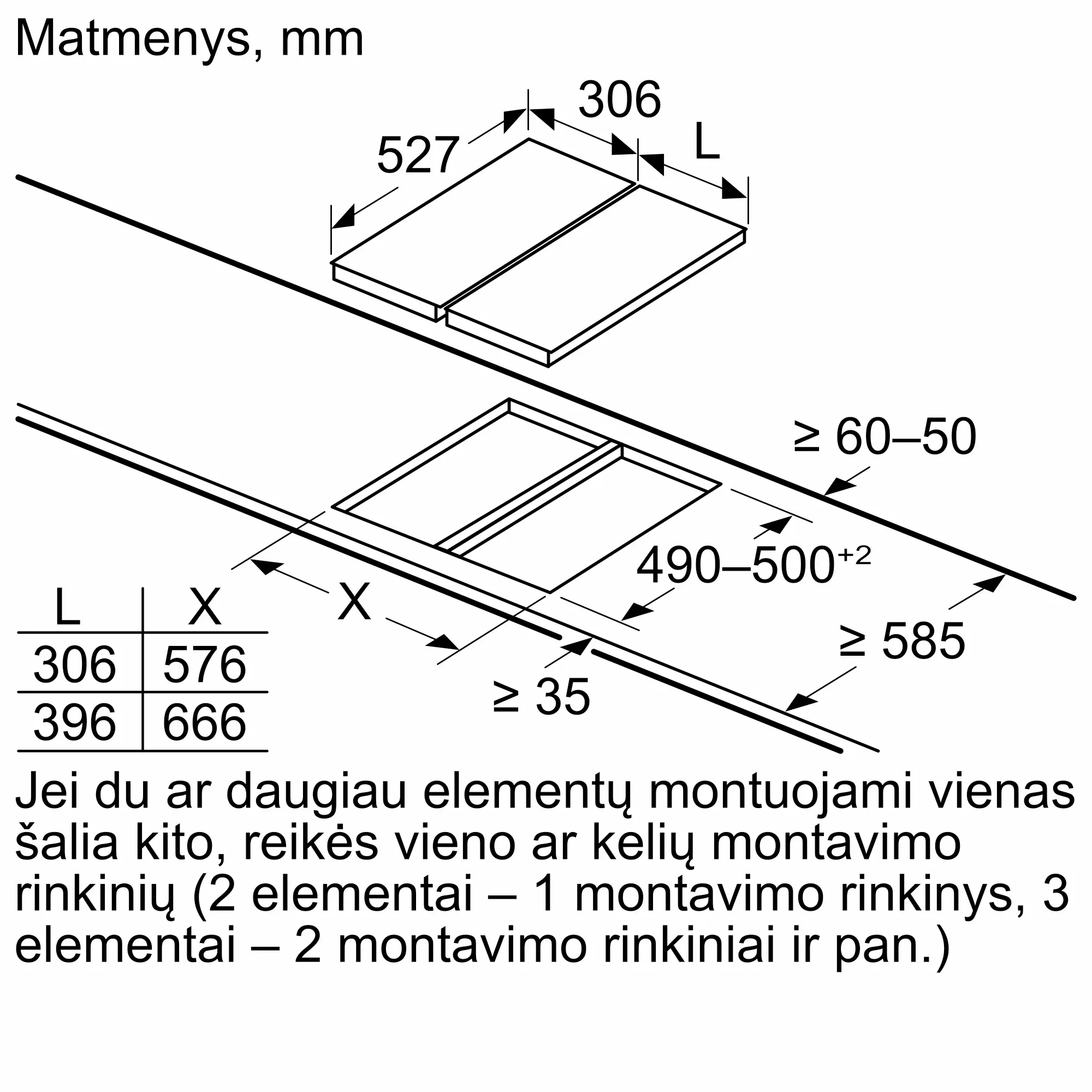 Matmenys, mm

306

527

L

≥ 60–50

$490–500^{+2}$

X

≥ 585

≥ 35

| L | X |
|---|---|
| 306 | 576 |
| 396 | 666 |

Jei du ar daugiau elementų montuojami vienas šalia kito, reikės vieno ar kelių montavimo rinkinių (2 elementai – 1 montavimo rinkinys, 3 elementai – 2 montavimo rinkiniai ir pan.)